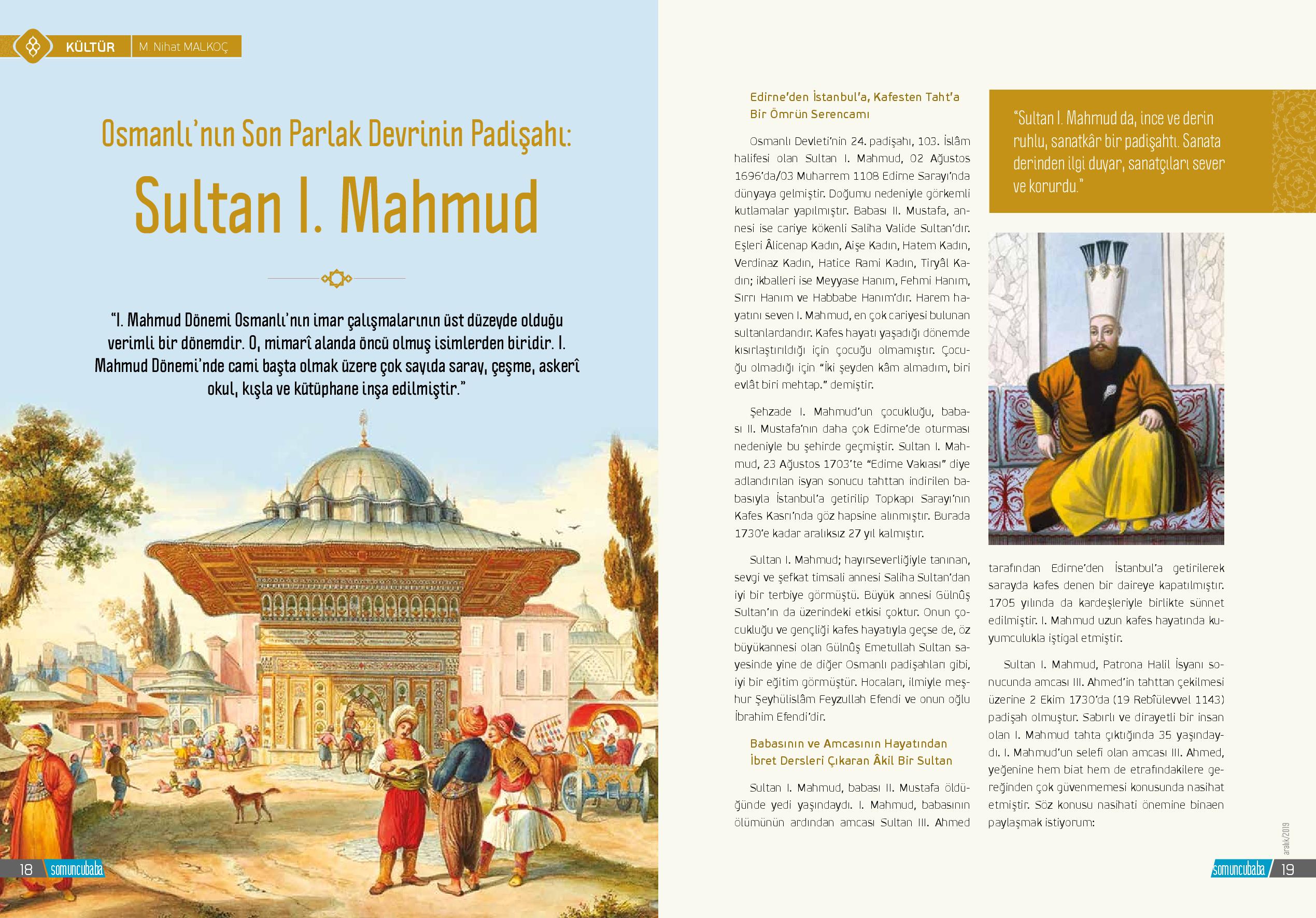 KÜLTÜR M. Nihat MALKOÇ

Osmanlı'nın Son Parlak Devrinin Padişahı:

Sultan I. Mahmud

"I. Mahmud Dönemi Osmanlı'nın imar çalışmalarının üst düzeyde olduğu verimli bir dönemdir. O, mimarî alanda öncü olmuş isimlerden biridir. I. Mahmud Dönemi'nde cami başta olmak üzere çok sayıda saray, çeşme, askerî okul, kışla ve kütüphane inşa edilmiştir."

18 somuncubaba

Edirne'den İstanbul'a, Kafesten Taht'a Bir Ömrün Serencamı

Osmanlı Devleti'nin 24. padişahı, 103. İslâm halifesi olan Sultan I. Mahmud, 02 Ağustos 1696'da/03 Muharrem 1108 Edirne Sarayı'nda dünyaya gelmiştir. Doğumu nedeniyle görkemli kutlamalar yapılmıştır. Babası II. Mustafa, annesi ise cariye kökenli Saliha Valide Sultan'dır. Eşleri Âlicenap Kadın, Aişe Kadın, Hatem Kadın, Verdinaz Kadın, Hatice Rami Kadın, Tiryâl Kadın; ikballeri ise Meyyase Hanım, Fehmi Hanım, Sırrı Hanım ve Habbabe Hanım'dır. Harem hayatını seven I. Mahmud, en çok cariyesi bulunan sultanlardandır. Kafes hayatı yaşadığı dönemde kısırlaştırıldığı için çocuğu olmamıştır. Çocuğu olmadığı için "İki şeyden kâm almadım, biri evlât biri mehtap." demiştir.

Şehzade I. Mahmud'un çocukluğu, babası II. Mustafa'nın daha çok Edirne'de oturması nedeniyle bu şehirde geçmiştir. Sultan I. Mahmud, 23 Ağustos 1703'te "Edirne Vakıası" diye adlandırılan isyan sonucu tahttan indirilen babasıyla İstanbul'a getirilip Topkapı Sarayı'nın Kafes Kasrı'nda göz hapsine alınmıştır. Burada 1730'e kadar aralıksız 27 yıl kalmıştır.

Sultan I. Mahmud; hayırseverliğiyle tanınan, sevgi ve şefkat timsali annesi Saliha Sultan'dan iyi bir terbiye görmüştü. Büyük annesi Gülnûş Sultan'ın da üzerindeki etkisi çoktur. Onun çocukluğu ve gençliği kafes hayatıyla geçse de, öz büyükannesi olan Gülnûş Emetullah Sultan sayesinde yine de diğer Osmanlı padişahları gibi, iyi bir eğitim görmüştür. Hocaları, ilmiyle meşhur Şeyhülislâm Feyzullah Efendi ve onun oğlu İbrahim Efendi'dir.

Babasının ve Amcasının Hayatından İbret Dersleri Çıkaran Âkil Bir Sultan

Sultan I. Mahmud, babası II. Mustafa öldüğünde yedi yaşındaydı. I. Mahmud, babasının ölümünün ardından amcası Sultan III. Ahmed

"Sultan I. Mahmud da, ince ve derin ruhlu, sanatkâr bir padişahtı. Sanata derinden ilgi duyar, sanatçıları sever ve korurdu."

tarafından Edirne'den İstanbul'a getirilerek sarayda kafes denen bir daireye kapatılmıştır. 1705 yılında da kardeşleriyle birlikte sünnet edilmiştir. I. Mahmud uzun kafes hayatında kuyumculukla iştigal etmiştir.

Sultan I. Mahmud, Patrona Halil İsyanı sonucunda amcası III. Ahmed'in tahttan çekilmesi üzerine 2 Ekim 1730'da (19 Rebîülevvel 1143) padişah olmuştur. Sabırlı ve dirayetli bir insan olan I. Mahmud tahta çıktığında 35 yaşındaydı. I. Mahmud'un selefi olan amcası III. Ahmed, yeğenine hem biat hem de etrafındakilere gereğinden çok güvenmemesi konusunda nasihat etmiştir. Söz konusu nasihati önemine binaen paylaşmak istiyorum:

aralık/2019

somuncubaba 19